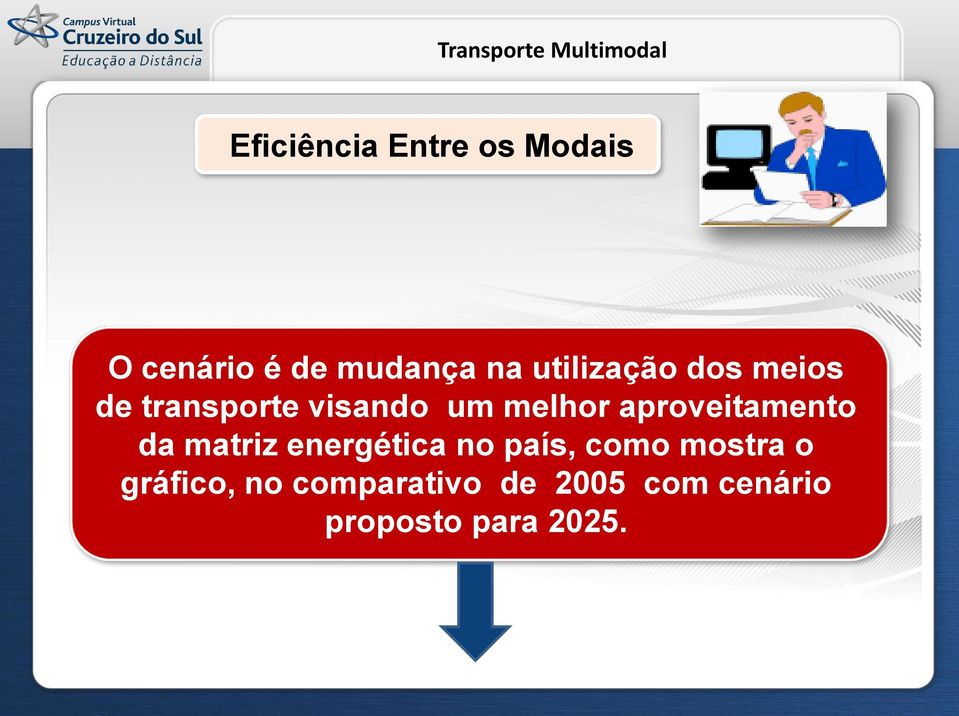 Campus Virtual
Cruzeiro do Sul
Educação a Distância

Transporte Multimodal

Eficiência Entre os Modais

O cenário é de mudança na utilização dos meios de transporte visando um melhor aproveitamento da matriz energética no país, como mostra o gráfico, no comparativo de 2005 com cenário proposto para 2025.